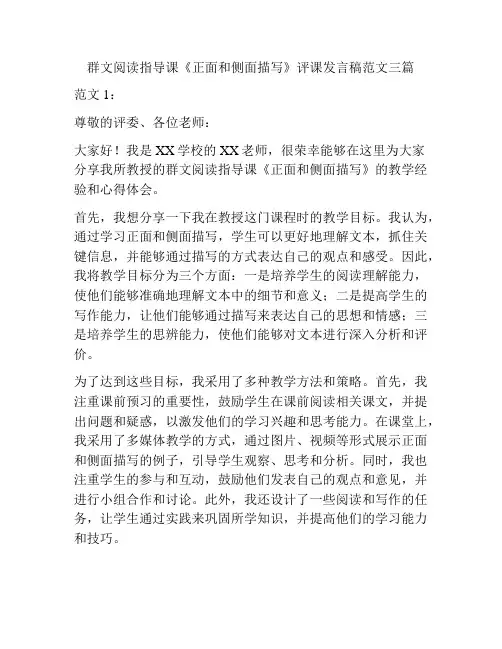 群文阅读指导课《正面和侧面描写》评课发言稿范文三篇

范文 1：

尊敬的评委、各位老师：

大家好！我是 XX 学校的 XX 老师，很荣幸能够在这里为大家分享我所教授的群文阅读指导课《正面和侧面描写》的教学经验和心得体会。

首先，我想分享一下我在教授这门课程时的教学目标。我认为，通过学习正面和侧面描写，学生可以更好地理解文本，抓住关键信息，并能够通过描写的方式表达自己的观点和感受。因此，我将教学目标分为三个方面：一是培养学生的阅读理解能力，使他们能够准确地理解文本中的细节和意义；二是提高学生的写作能力，让他们能够通过描写来表达自己的思想和情感；三是培养学生的思辨能力，使他们能够对文本进行深入分析和评价。

为了达到这些目标，我采用了多种教学方法和策略。首先，我注重课前预习的重要性，鼓励学生在课前阅读相关课文，并提出问题和疑惑，以激发他们的学习兴趣和思考能力。在课堂上，我采用了多媒体教学的方式，通过图片、视频等形式展示正面和侧面描写的例子，引导学生观察、思考和分析。同时，我也注重学生的参与和互动，鼓励他们发表自己的观点和意见，并进行小组合作和讨论。此外，我还设计了一些阅读和写作的任务，让学生通过实践来巩固所学知识，并提高他们的学习能力和技巧。